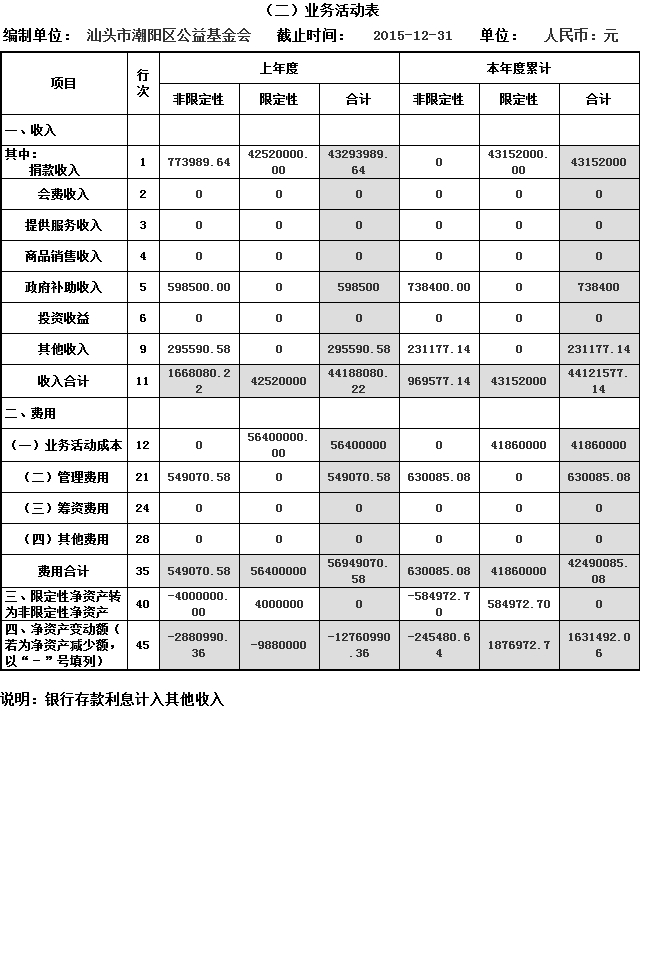 （二）业务活动表

编制单位： 汕头市潮阳区公益基金会　　截止时间：　2015-12-31　　单位：　人民币：元

| 项目 | 行次 | 上年度 非限定性 | 上年度 限定性 | 上年度 合计 | 本年度累计 非限定性 | 本年度累计 限定性 | 本年度累计 合计 |
|---|---|---|---|---|---|---|---|
| 一、收入 | | | | | | | |
| 其中：捐款收入 | 1 | 773989.64 | 42520000.00 | 43293989.64 | 0 | 43152000.00 | 43152000 |
| 会费收入 | 2 | 0 | 0 | 0 | 0 | 0 | 0 |
| 提供服务收入 | 3 | 0 | 0 | 0 | 0 | 0 | 0 |
| 商品销售收入 | 4 | 0 | 0 | 0 | 0 | 0 | 0 |
| 政府补助收入 | 5 | 598500.00 | 0 | 598500 | 738400.00 | 0 | 738400 |
| 投资收益 | 6 | 0 | 0 | 0 | 0 | 0 | 0 |
| 其他收入 | 9 | 295590.58 | 0 | 295590.58 | 231177.14 | 0 | 231177.14 |
| 收入合计 | 11 | 1668080.22 | 42520000 | 44188080.22 | 969577.14 | 43152000 | 44121577.14 |
| 二、费用 | | | | | | | |
| （一）业务活动成本 | 12 | 0 | 56400000.00 | 56400000 | 0 | 41860000 | 41860000 |
| （二）管理费用 | 21 | 549070.58 | 0 | 549070.58 | 630085.08 | 0 | 630085.08 |
| （三）筹资费用 | 24 | 0 | 0 | 0 | 0 | 0 | 0 |
| （四）其他费用 | 28 | 0 | 0 | 0 | 0 | 0 | 0 |
| 费用合计 | 35 | 549070.58 | 56400000 | 56949070.58 | 630085.08 | 41860000 | 42490085.08 |
| 三、限定性净资产转为非限定性净资产 | 40 | -4000000.00 | 4000000 | 0 | -584972.70 | 584972.70 | 0 |
| 四、净资产变动额（若为净资产减少额，以“－”号填列） | 45 | -2880990.36 | -9880000 | -12760990.36 | -245480.64 | 1876972.7 | 1631492.06 |

说明：银行存款利息计入其他收入